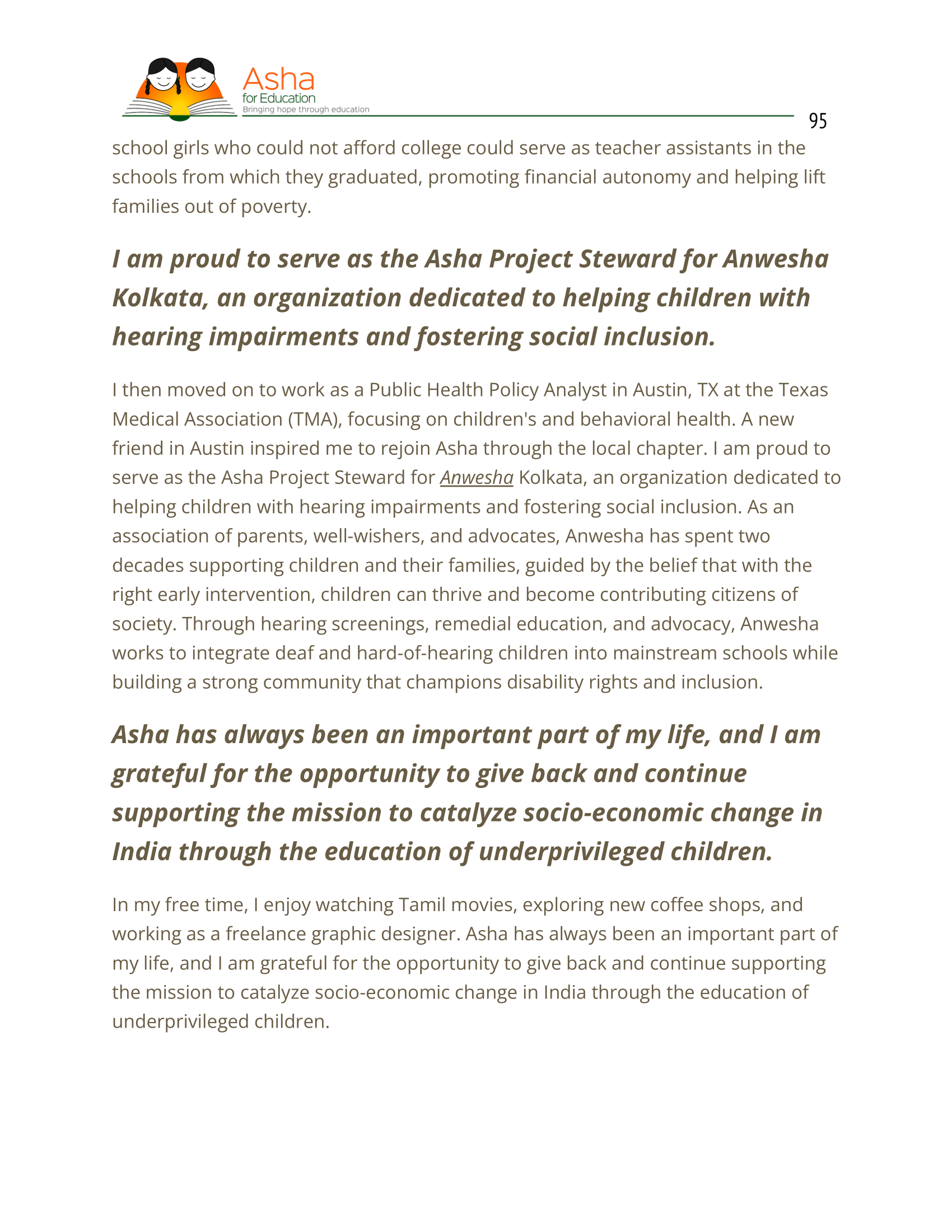 Asha
for Education
Bringing hope through education

95

school girls who could not afford college could serve as teacher assistants in the schools from which they graduated, promoting financial autonomy and helping lift families out of poverty.

I am proud to serve as the Asha Project Steward for Anwesha Kolkata, an organization dedicated to helping children with hearing impairments and fostering social inclusion.

I then moved on to work as a Public Health Policy Analyst in Austin, TX at the Texas Medical Association (TMA), focusing on children's and behavioral health. A new friend in Austin inspired me to rejoin Asha through the local chapter. I am proud to serve as the Asha Project Steward for Anwesha Kolkata, an organization dedicated to helping children with hearing impairments and fostering social inclusion. As an association of parents, well-wishers, and advocates, Anwesha has spent two decades supporting children and their families, guided by the belief that with the right early intervention, children can thrive and become contributing citizens of society. Through hearing screenings, remedial education, and advocacy, Anwesha works to integrate deaf and hard-of-hearing children into mainstream schools while building a strong community that champions disability rights and inclusion.

Asha has always been an important part of my life, and I am grateful for the opportunity to give back and continue supporting the mission to catalyze socio-economic change in India through the education of underprivileged children.

In my free time, I enjoy watching Tamil movies, exploring new coffee shops, and working as a freelance graphic designer. Asha has always been an important part of my life, and I am grateful for the opportunity to give back and continue supporting the mission to catalyze socio-economic change in India through the education of underprivileged children.